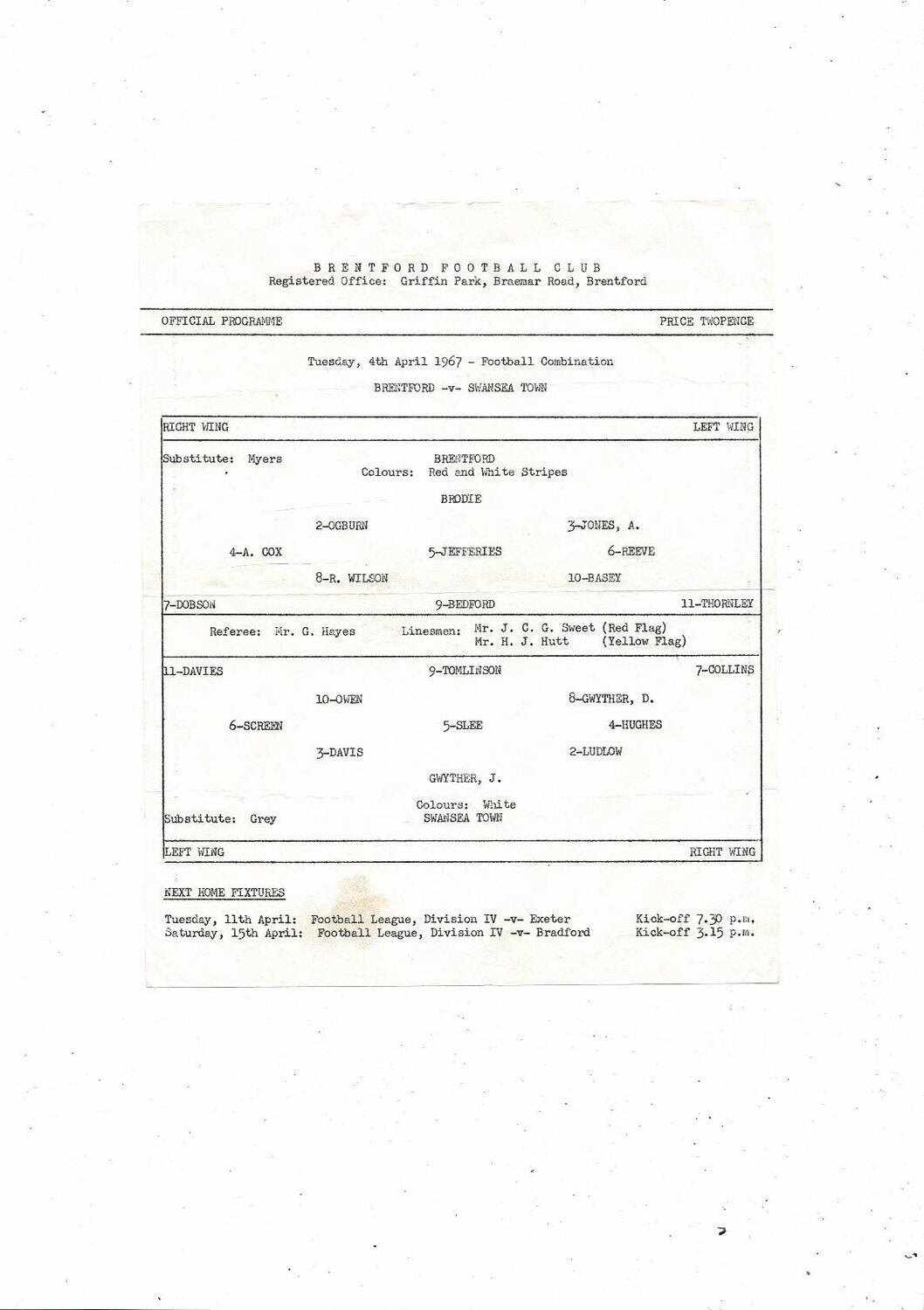 BRENTFORD FOOTBALL CLUB
Registered Office: Griffin Park, Braemar Road, Brentford

OFFICIAL PROGRAMME

PRICE TWOPENCE

Tuesday, 4th April 1967 - Football Combination

BRENTFORD -v- SWANSEA TOWN

RIGHT WING

LEFT WING

Substitute: Myers

BRENTFORD
Colours: Red and White Stripes

BRODIE

2-OGBURN

3-JONES, A.

4-A. COX

5-JEFFERIES

6-REEVE

8-R. WILSON

10-BASEY

7-DOBSON

9-BEDFORD

11-THORNLEY

Referee: Mr. G. Hayes

Linesmen: Mr. J. C. G. Sweet (Red Flag)
Mr. H. J. Hutt (Yellow Flag)

11-DAVIES

9-TOMLINSON

7-COLLINS

10-OWEN

8-GWYTHER, D.

6-SCREEN

5-SLEE

4-HUGHES

3-DAVIS

2-LUDLOW

GWYTHER, J.

Colours: White
SWANSEA TOWN

Substitute: Grey

LEFT WING

RIGHT WING

NEXT HOME FIXTURES

Tuesday, 11th April: Football League, Division IV -v- Exeter Kick-off 7.30 p.m.
Saturday, 15th April: Football League, Division IV -v- Bradford Kick-off 3.15 p.m.